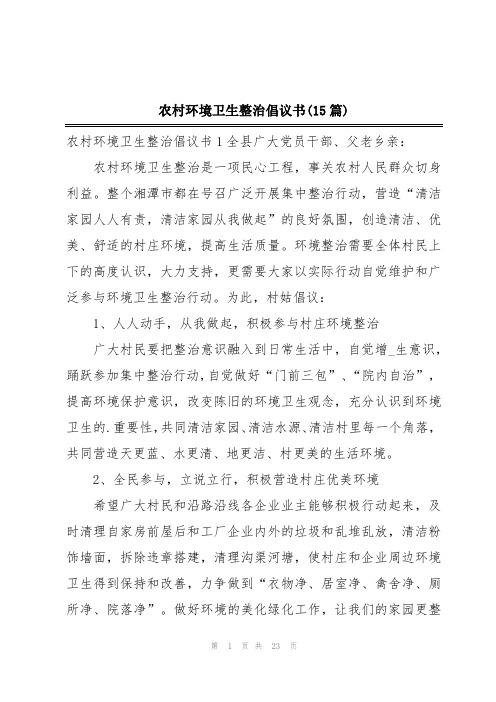 农村环境卫生整治倡议书(15篇)

农村环境卫生整治倡议书1全县广大党员干部、父老乡亲：

农村环境卫生整治是一项民心工程，事关农村人民群众切身利益。整个湘潭市都在号召广泛开展集中整治行动，营造“清洁家园人人有责，清洁家园从我做起”的良好氛围，创造清洁、优美、舒适的村庄环境，提高生活质量。环境整治需要全体村民上下的高度认识，大力支持，更需要大家以实际行动自觉维护和广泛参与环境卫生整治行动。为此，村姑倡议：

1、人人动手，从我做起，积极参与村庄环境整治

广大村民要把整治意识融入到日常生活中，自觉增_生意识，踊跃参加集中整治行动，自觉做好“门前三包”、“院内自治”，提高环境保护意识，改变陈旧的环境卫生观念，充分认识到环境卫生的.重要性，共同清洁家园、清洁水源、清洁村里每一个角落，共同营造天更蓝、水更清、地更洁、村更美的生活环境。

2、全民参与，立说立行，积极营造村庄优美环境

希望广大村民和沿路沿线各企业业主能够积极行动起来，及时清理自家房前屋后和工厂企业内外的垃圾和乱堆乱放，清洁粉饰墙面，拆除违章搭建，清理沟渠河塘，使村庄和企业周边环境卫生得到保持和改善，力争做到“衣物净、居室净、禽舍净、厕所净、院落净”。做好环境的美化绿化工作，让我们的家园更整

第 1 页 共 23 页